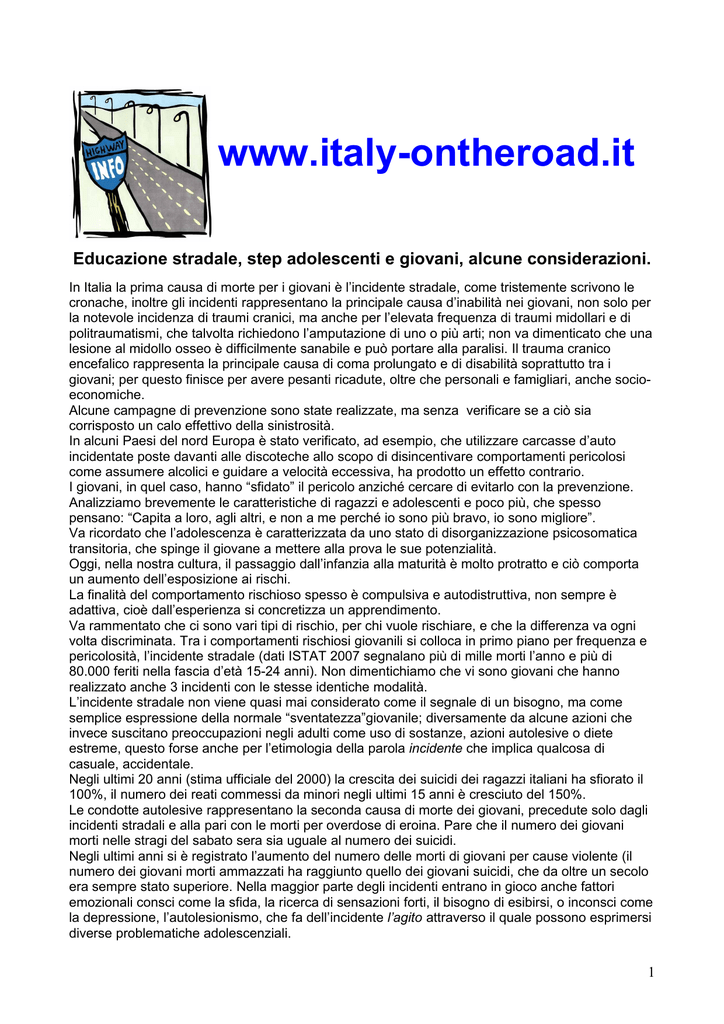 HIGHWAY INFO

www.italy-ontheroad.it

Educazione stradale, step adolescenti e giovani, alcune considerazioni.

In Italia la prima causa di morte per i giovani è l'incidente stradale, come tristemente scrivono le cronache, inoltre gli incidenti rappresentano la principale causa d'inabilità nei giovani, non solo per la notevole incidenza di traumi cranici, ma anche per l'elevata frequenza di traumi midollari e di politraumatismi, che talvolta richiedono l'amputazione di uno o più arti; non va dimenticato che una lesione al midollo osseo è difficilmente sanabile e può portare alla paralisi. Il trauma cranico encefalico rappresenta la principale causa di coma prolungato e di disabilità soprattutto tra i giovani; per questo finisce per avere pesanti ricadute, oltre che personali e famigliari, anche socio-economiche.
Alcune campagne di prevenzione sono state realizzate, ma senza verificare se a ciò sia corrisposto un calo effettivo della sinistrosità.
In alcuni Paesi del nord Europa è stato verificato, ad esempio, che utilizzare carcasse d'auto incidentate poste davanti alle discoteche allo scopo di disincentivare comportamenti pericolosi come assumere alcolici e guidare a velocità eccessiva, ha prodotto un effetto contrario.
I giovani, in quel caso, hanno "sfidato" il pericolo anziché cercare di evitarlo con la prevenzione.
Analizziamo brevemente le caratteristiche di ragazzi e adolescenti e poco più, che spesso pensano: "Capita a loro, agli altri, e non a me perché io sono più bravo, io sono migliore".
Va ricordato che l'adolescenza è caratterizzata da uno stato di disorganizzazione psicosomatica transitoria, che spinge il giovane a mettere alla prova le sue potenzialità.
Oggi, nella nostra cultura, il passaggio dall'infanzia alla maturità è molto protratto e ciò comporta un aumento dell'esposizione ai rischi.
La finalità del comportamento rischioso spesso è compulsiva e autodistruttiva, non sempre è adattiva, cioè dall'esperienza si concretizza un apprendimento.
Va rammentato che ci sono vari tipi di rischio, per chi vuole rischiare, e che la differenza va ogni volta discriminata. Tra i comportamenti rischiosi giovanili si colloca in primo piano per frequenza e pericolosità, l'incidente stradale (dati ISTAT 2007 segnalano più di mille morti l'anno e più di 80.000 feriti nella fascia d'età 15-24 anni). Non dimentichiamo che vi sono giovani che hanno realizzato anche 3 incidenti con le stesse identiche modalità.
L'incidente stradale non viene quasi mai considerato come il segnale di un bisogno, ma come semplice espressione della normale "sventatezza"giovanile; diversamente da alcune azioni che invece suscitano preoccupazioni negli adulti come uso di sostanze, azioni autolesive o diete estreme, questo forse anche per l'etimologia della parola incidente che implica qualcosa di casuale, accidentale.
Negli ultimi 20 anni (stima ufficiale del 2000) la crescita dei suicidi dei ragazzi italiani ha sfiorato il 100%, il numero dei reati commessi da minori negli ultimi 15 anni è cresciuto del 150%.
Le condotte autolesive rappresentano la seconda causa di morte dei giovani, precedute solo dagli incidenti stradali e alla pari con le morti per overdose di eroina. Pare che il numero dei giovani morti nelle stragi del sabato sera sia uguale al numero dei suicidi.
Negli ultimi anni si è registrato l'aumento del numero delle morti di giovani per cause violente (il numero dei giovani morti ammazzati ha raggiunto quello dei giovani suicidi, che da oltre un secolo era sempre stato superiore. Nella maggior parte degli incidenti entrano in gioco anche fattori emozionali consci come la sfida, la ricerca di sensazioni forti, il bisogno di esibirsi, o inconsci come la depressione, l'autolesionismo, che fa dell'incidente l'agito attraverso il quale possono esprimersi diverse problematiche adolescenziali.

1